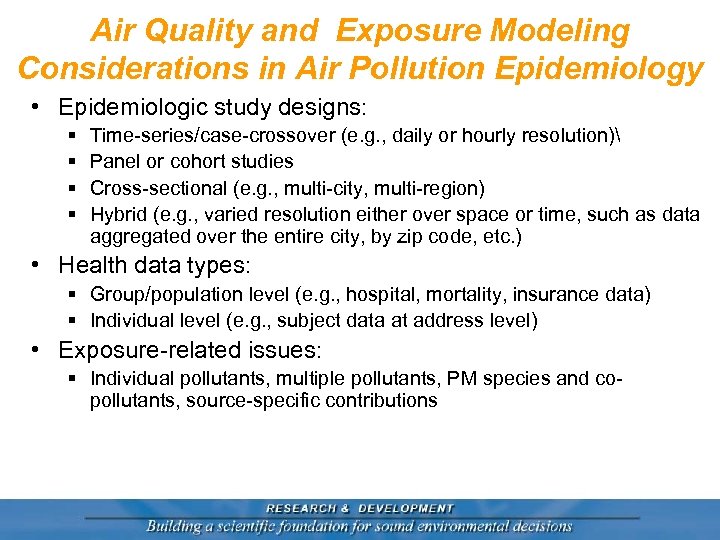 Air Quality and Exposure Modeling Considerations in Air Pollution Epidemiology

• Epidemiologic study designs:
 ▪ Time-series/case-crossover (e.g., daily or hourly resolution)\
 ▪ Panel or cohort studies
 ▪ Cross-sectional (e.g., multi-city, multi-region)
 ▪ Hybrid (e.g., varied resolution either over space or time, such as data aggregated over the entire city, by zip code, etc.)

• Health data types:
 ▪ Group/population level (e.g., hospital, mortality, insurance data)
 ▪ Individual level (e.g., subject data at address level)

• Exposure-related issues:
 ▪ Individual pollutants, multiple pollutants, PM species and co-pollutants, source-specific contributions

RESEARCH & DEVELOPMENT
Building a scientific foundation for sound environmental decisions